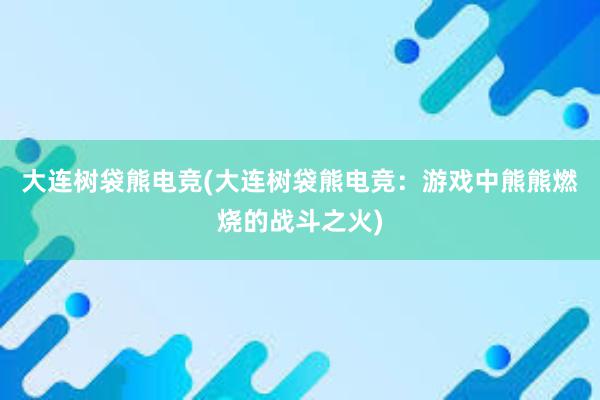 大连树袋熊电竞(大连树袋熊电竞：游戏中熊熊燃烧的战斗之火)